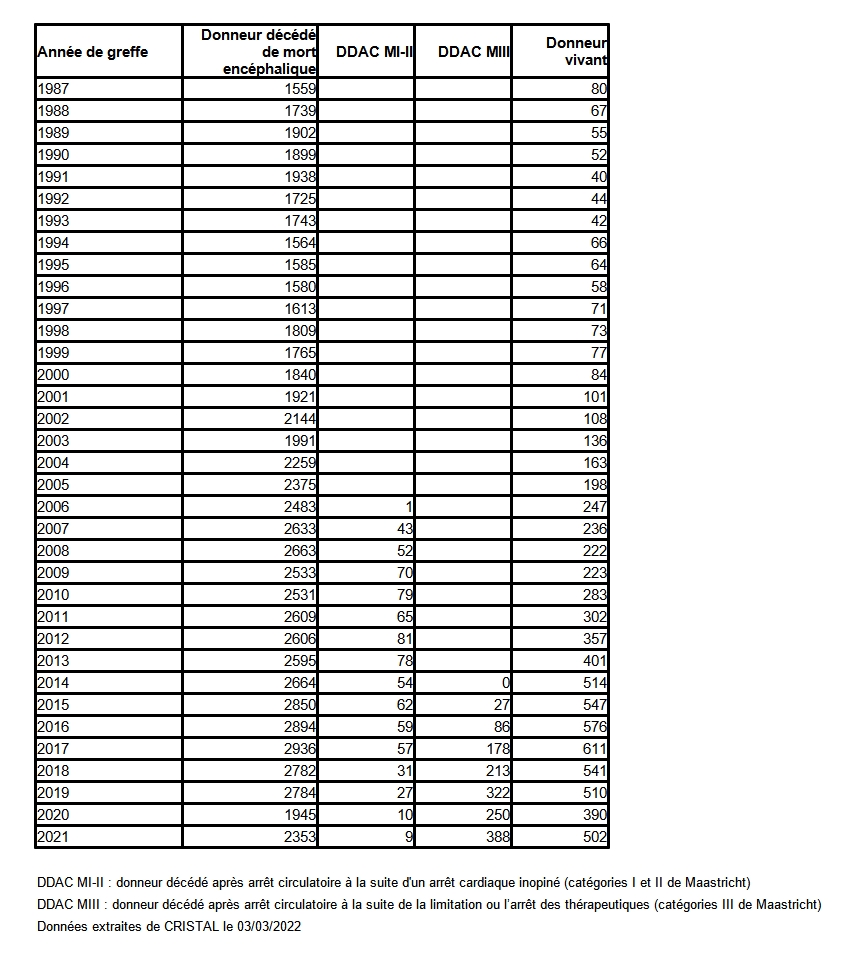 | Année de greffe | Donneur décédé de mort encéphalique | DDAC MI-II | DDAC MIII | Donneur vivant |
|---|---|---|---|---|
| 1987 | 1559 | | | 80 |
| 1988 | 1739 | | | 67 |
| 1989 | 1902 | | | 55 |
| 1990 | 1899 | | | 52 |
| 1991 | 1938 | | | 40 |
| 1992 | 1725 | | | 44 |
| 1993 | 1743 | | | 42 |
| 1994 | 1564 | | | 66 |
| 1995 | 1585 | | | 64 |
| 1996 | 1580 | | | 58 |
| 1997 | 1613 | | | 71 |
| 1998 | 1809 | | | 73 |
| 1999 | 1765 | | | 77 |
| 2000 | 1840 | | | 84 |
| 2001 | 1921 | | | 101 |
| 2002 | 2144 | | | 108 |
| 2003 | 1991 | | | 136 |
| 2004 | 2259 | | | 163 |
| 2005 | 2375 | | | 198 |
| 2006 | 2483 | 1 | | 247 |
| 2007 | 2633 | 43 | | 236 |
| 2008 | 2663 | 52 | | 222 |
| 2009 | 2533 | 70 | | 223 |
| 2010 | 2531 | 79 | | 283 |
| 2011 | 2609 | 65 | | 302 |
| 2012 | 2606 | 81 | | 357 |
| 2013 | 2595 | 78 | | 401 |
| 2014 | 2664 | 54 | 0 | 514 |
| 2015 | 2850 | 62 | 27 | 547 |
| 2016 | 2894 | 59 | 86 | 576 |
| 2017 | 2936 | 57 | 178 | 611 |
| 2018 | 2782 | 31 | 213 | 541 |
| 2019 | 2784 | 27 | 322 | 510 |
| 2020 | 1945 | 10 | 250 | 390 |
| 2021 | 2353 | 9 | 388 | 502 |

DDAC MI-II : donneur décédé après arrêt circulatoire à la suite d'un arrêt cardiaque inopiné (catégories I et II de Maastricht)
DDAC MIII : donneur décédé après arrêt circulatoire à la suite de la limitation ou l'arrêt des thérapeutiques (catégories III de Maastricht)
Données extraites de CRISTAL le 03/03/2022